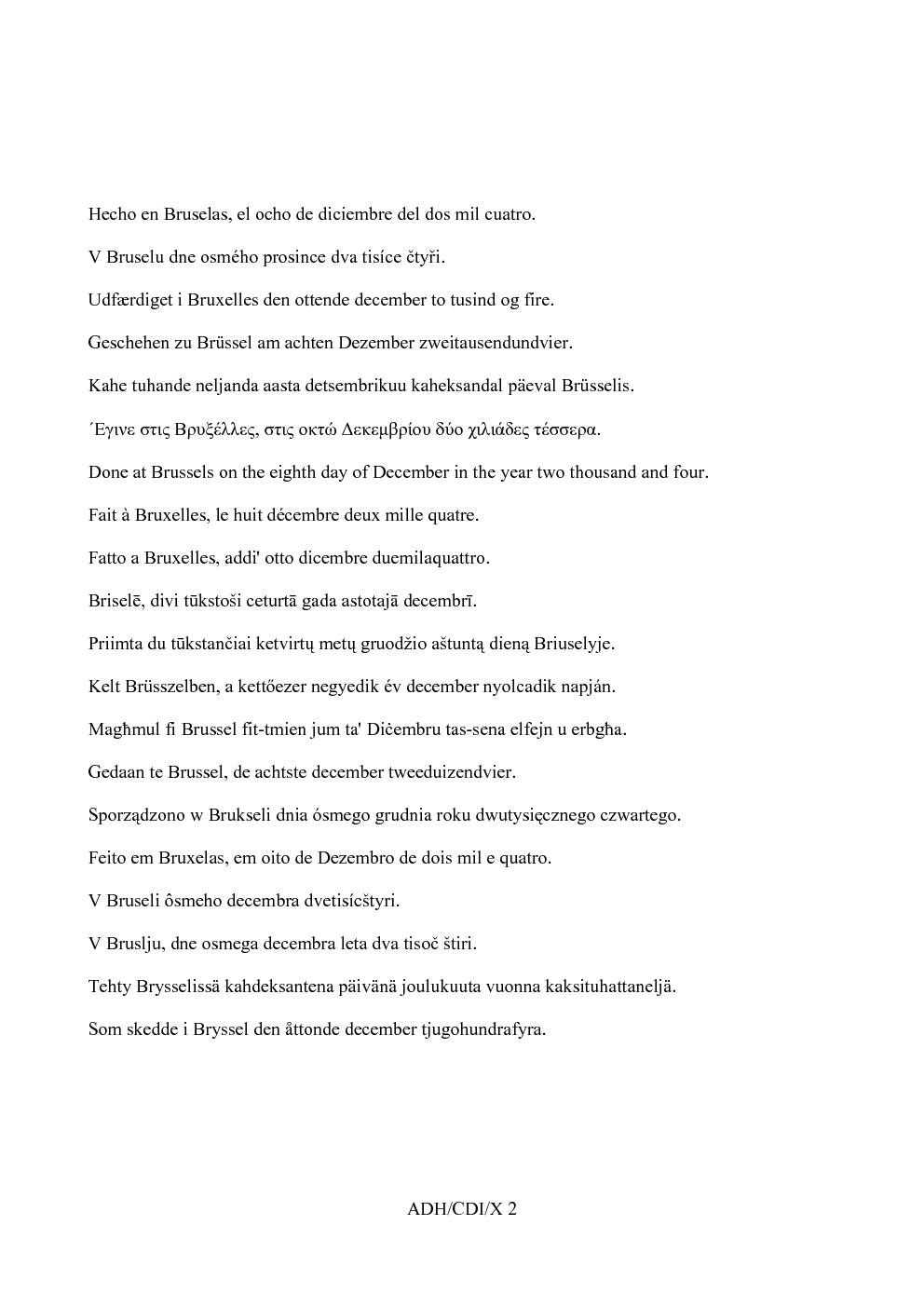 Hecho en Bruselas, el ocho de diciembre del dos mil cuatro.

V Bruselu dne osmého prosince dva tisíce čtyři.

Udfærdiget i Bruxelles den ottende december to tusind og fire.

Geschehen zu Brüssel am achten Dezember zweitausendundvier.

Kahe tuhande neljanda aasta detsembrikuu kaheksandal päeval Brüsselis.

΄Εγινε στις Βρυξέλλες, στις οκτώ Δεκεμβρίου δύο χιλιάδες τέσσερα.

Done at Brussels on the eighth day of December in the year two thousand and four.

Fait à Bruxelles, le huit décembre deux mille quatre.

Fatto a Bruxelles, addi' otto dicembre duemilaquattro.

Briselē, divi tūkstoši ceturtā gada astotajā decembrī.

Priimta du tūkstančiai ketvirtų metų gruodžio aštuntą dieną Briuselyje.

Kelt Brüsszelben, a kettőezer negyedik év december nyolcadik napján.

Magħmul fi Brussel fit-tmien jum ta' Diċembru tas-sena elfejn u erbgħa.

Gedaan te Brussel, de achtste december tweeduizendvier.

Sporządzono w Brukseli dnia ósmego grudnia roku dwutysięcznego czwartego.

Feito em Bruxelas, em oito de Dezembro de dois mil e quatro.

V Bruseli ôsmeho decembra dvetisícštyri.

V Bruslju, dne osmega decembra leta dva tisoč štiri.

Tehty Brysselissä kahdeksantena päivänä joulukuuta vuonna kaksituhattaneljä.

Som skedde i Bryssel den åttonde december tjugohundrafyra.

ADH/CDI/X 2